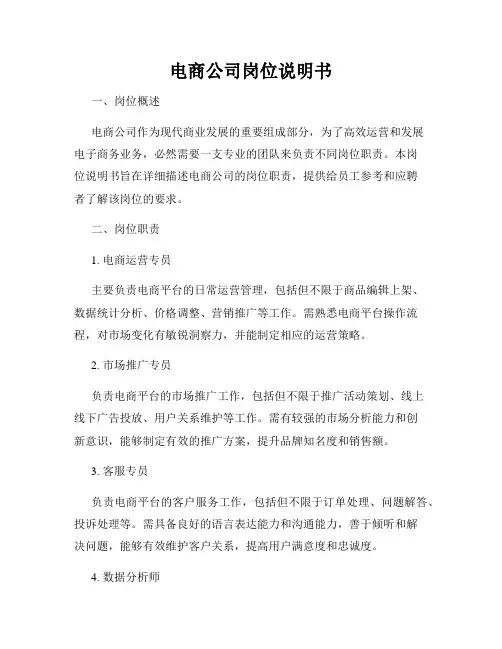 电商公司岗位说明书

一、岗位概述

电商公司作为现代商业发展的重要组成部分，为了高效运营和发展电子商务业务，必然需要一支专业的团队来负责不同岗位职责。本岗位说明书旨在详细描述电商公司的岗位职责，提供给员工参考和应聘者了解该岗位的要求。

二、岗位职责

1. 电商运营专员

主要负责电商平台的日常运营管理，包括但不限于商品编辑上架、数据统计分析、价格调整、营销推广等工作。需熟悉电商平台操作流程，对市场变化有敏锐洞察力，并能制定相应的运营策略。

2. 市场推广专员

负责电商平台的市场推广工作，包括但不限于推广活动策划、线上线下广告投放、用户关系维护等工作。需有较强的市场分析能力和创新意识，能够制定有效的推广方案，提升品牌知名度和销售额。

3. 客服专员

负责电商平台的客户服务工作，包括但不限于订单处理、问题解答、投诉处理等。需具备良好的语言表达能力和沟通能力，善于倾听和解决问题，能够有效维护客户关系，提高用户满意度和忠诚度。

4. 数据分析师